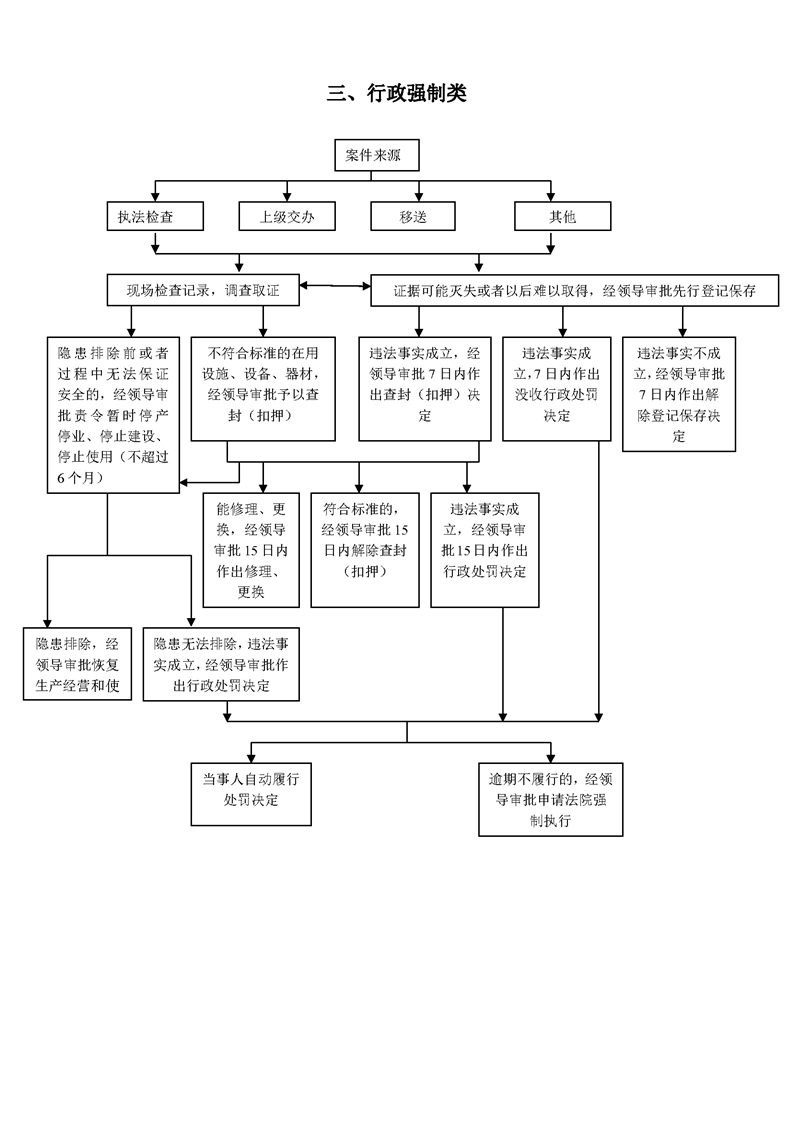 三、行政强制类

案件来源

执法检查

上级交办

移送

其他

现场检查记录，调查取证

证据可能灭失或者以后难以取得，经领导审批先行登记保存

隐患排除前或者过程中无法保证安全的，经领导审批责令暂时停产停业、停止建设、停止使用（不超过6个月）

不符合标准的在用设施、设备、器材，经领导审批予以查封（扣押）

违法事实成立，经领导审批7日内作出查封（扣押）决定

违法事实成立，7日内作出没收行政处罚决定

违法事实不成立，经领导审批7日内作出解除登记保存决定

能修理、更换，经领导审批15日内作出修理、更换

符合标准的，经领导审批15日内解除查封（扣押）

违法事实成立，经领导审批15日内作出行政处罚决定

隐患排除，经领导审批恢复生产经营和使

隐患无法排除，违法事实成立，经领导审批作出行政处罚决定

当事人自动履行处罚决定

逾期不履行的，经领导审批申请法院强制执行